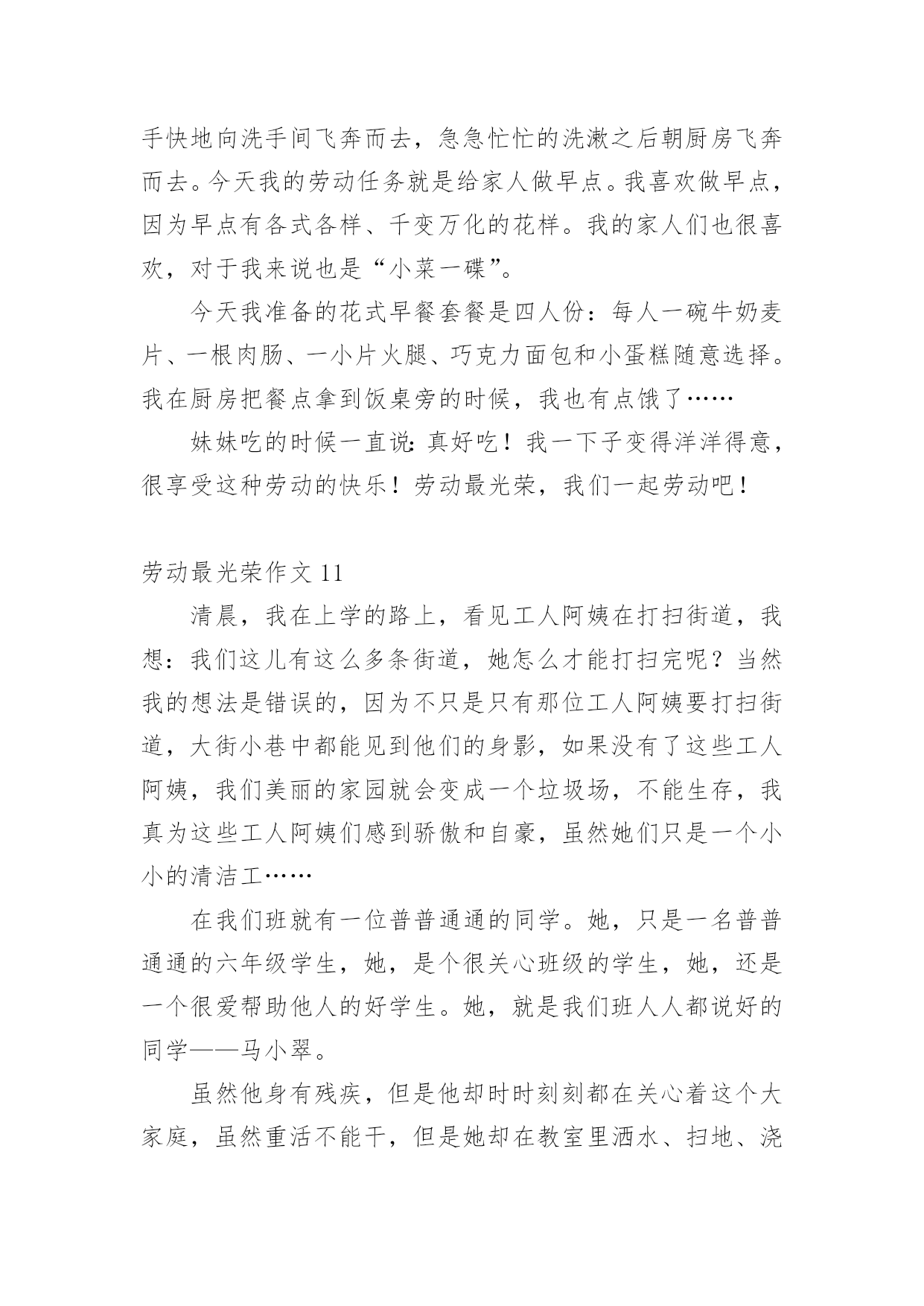 手快地向洗手间飞奔而去，急急忙忙的洗漱之后朝厨房飞奔而去。今天我的劳动任务就是给家人做早点。我喜欢做早点，因为早点有各式各样、千变万化的花样。我的家人们也很喜欢，对于我来说也是“小菜一碟”。

今天我准备的花式早餐套餐是四人份：每人一碗牛奶麦片、一根肉肠、一小片火腿、巧克力面包和小蛋糕随意选择。我在厨房把餐点拿到饭桌旁的时候，我也有点饿了……

妹妹吃的时候一直说：真好吃！我一下子变得洋洋得意，很享受这种劳动的快乐！劳动最光荣，我们一起劳动吧！

劳动最光荣作文 11

清晨，我在上学的路上，看见工人阿姨在打扫街道，我想：我们这儿有这么多条街道，她怎么才能打扫完呢？当然我的想法是错误的，因为不只是只有那位工人阿姨要打扫街道，大街小巷中都能见到他们的身影，如果没有了这些工人阿姨，我们美丽的家园就会变成一个垃圾场，不能生存，我真为这些工人阿姨们感到骄傲和自豪，虽然她们只是一个小小的清洁工……

在我们班就有一位普普通通的同学。她，只是一名普普通通的六年级学生，她，是个很关心班级的学生，她，还是一个很爱帮助他人的好学生。她，就是我们班人人都说好的同学——马小翠。

虽然他身有残疾，但是他却时时刻刻都在关心着这个大家庭，虽然重活不能干，但是她却在教室里洒水、扫地、浇